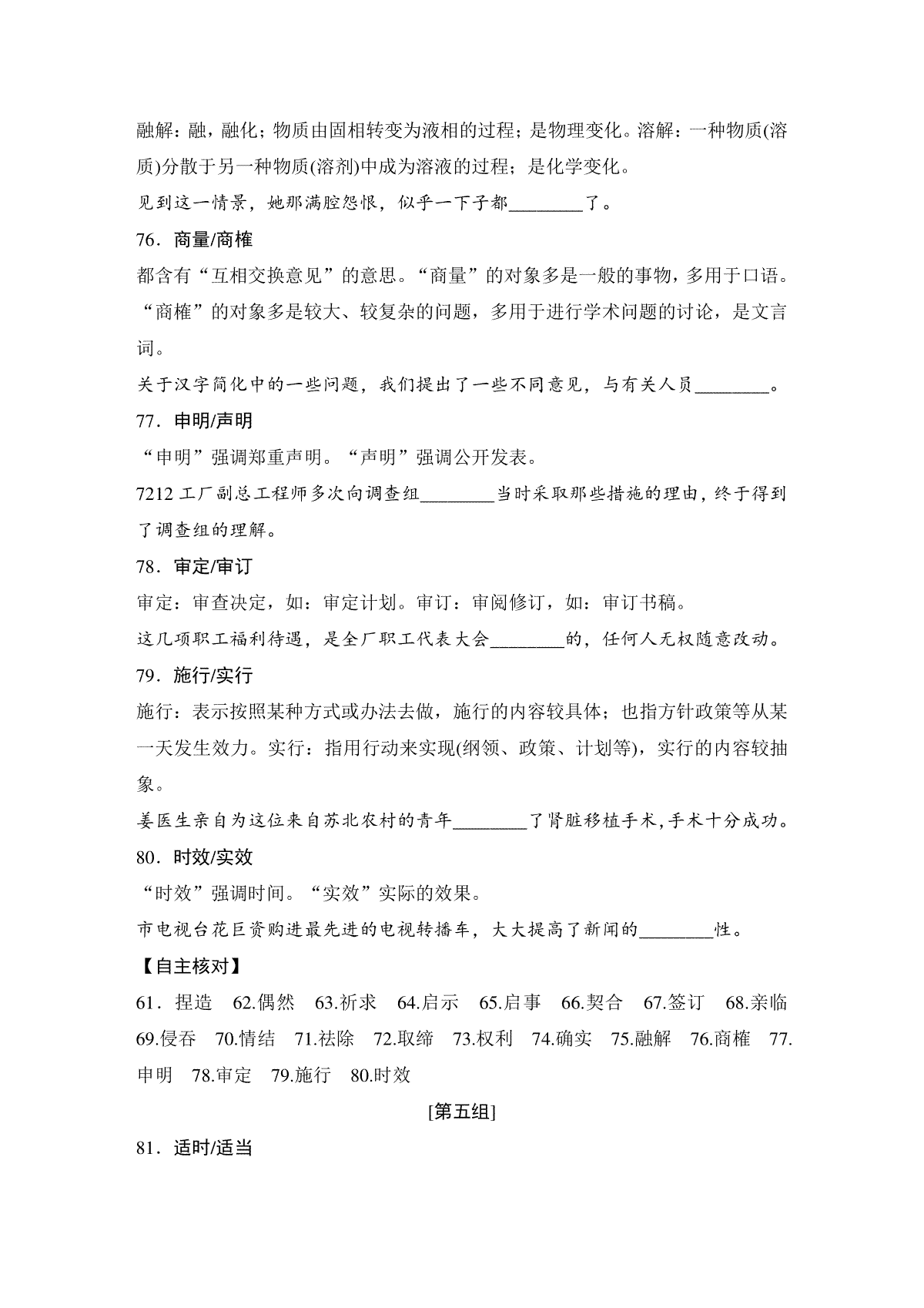 融解：融，融化；物质由固相转变为液相的过程；是物理变化。溶解：一种物质(溶质)分散于另一种物质(溶剂)中成为溶液的过程；是化学变化。

见到这一情景，她那满腔怨恨，似乎一下子都________了。

76．商量/商榷

都含有“互相交换意见”的意思。“商量”的对象多是一般的事物，多用于口语。“商榷”的对象多是较大、较复杂的问题，多用于进行学术问题的讨论，是文言词。

关于汉字简化中的一些问题，我们提出了一些不同意见，与有关人员________。

77．申明/声明

“申明”强调郑重声明。“声明”强调公开发表。

7212 工厂副总工程师多次向调查组________当时采取那些措施的理由，终于得到了调查组的理解。

78．审定/审订

审定：审查决定，如：审定计划。审订：审阅修订，如：审订书稿。

这几项职工福利待遇，是全厂职工代表大会________的，任何人无权随意改动。

79．施行/实行

施行：表示按照某种方式或办法去做，施行的内容较具体；也指方针政策等从某一天发生效力。实行：指用行动来实现(纲领、政策、计划等)，实行的内容较抽象。

姜医生亲自为这位来自苏北农村的青年________了肾脏移植手术，手术十分成功。

80．时效/实效

“时效”强调时间。“实效”实际的效果。

市电视台花巨资购进最先进的电视转播车，大大提高了新闻的________性。

【自主核对】

61．捏造 62.偶然 63.祈求 64.启示 65.启事 66.契合 67.签订 68.亲临 69.侵吞 70.情结 71.祛除 72.取缔 73.权利 74.确实 75.融解 76.商榷 77.申明 78.审定 79.施行 80.时效

[第五组]

81．适时/适当